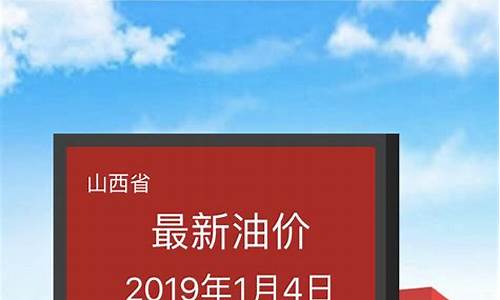 山西省

最新油价

2019年1月4日